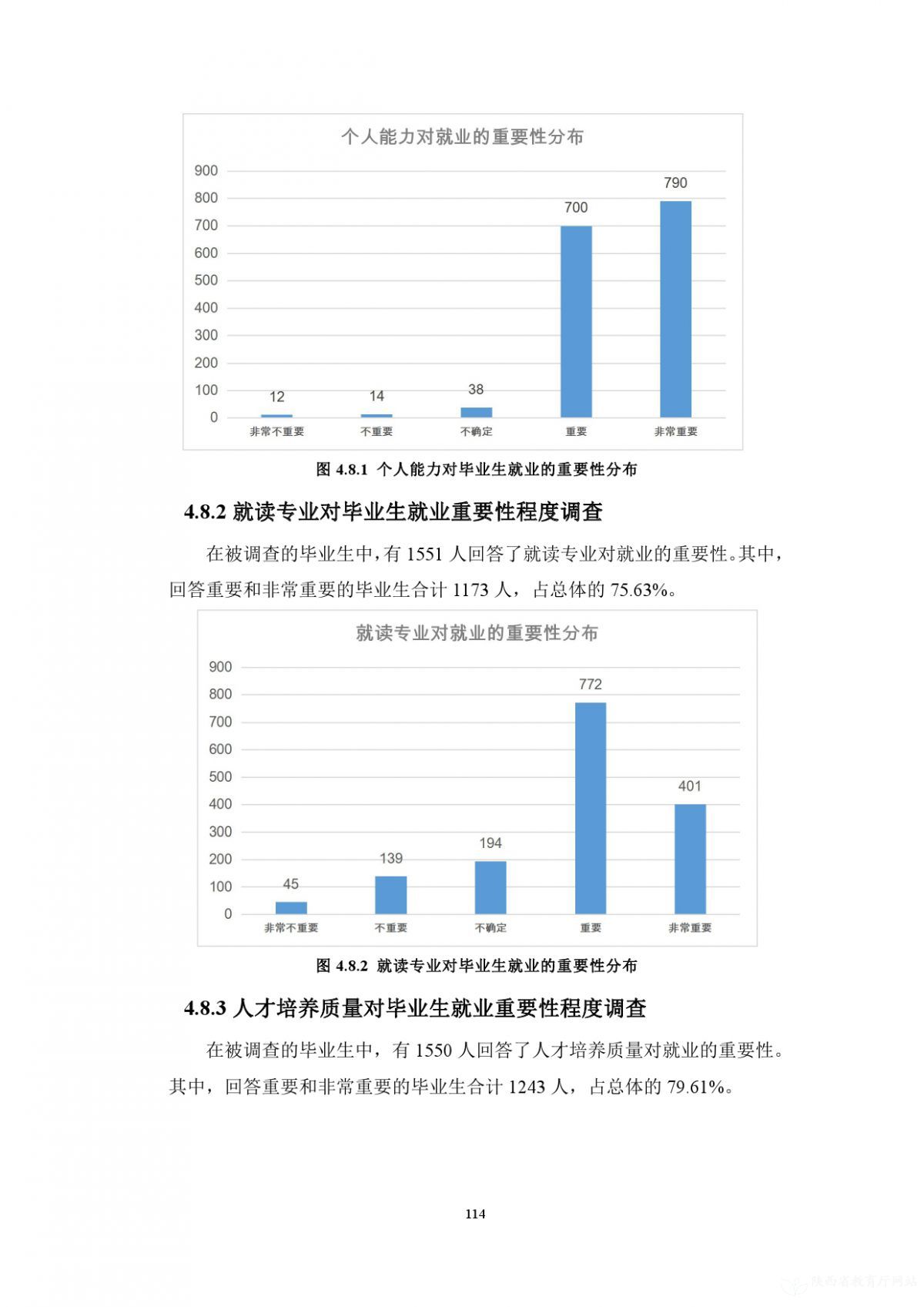 个人能力对就业的重要性分布

900
800
700
600
500
400
300
200
100
0

12 14 38 700 790

非常不重要 不重要 不确定 重要 非常重要

图 4.8.1 个人能力对毕业生就业的重要性分布

4.8.2 就读专业对毕业生就业重要性程度调查

在被调查的毕业生中，有 1551 人回答了就读专业对就业的重要性。其中，回答重要和非常重要的毕业生合计 1173 人，占总体的 75.63%。

就读专业对就业的重要性分布

900
800
700
600
500
400
300
200
100
0

45 139 194 772 401

非常不重要 不重要 不确定 重要 非常重要

图 4.8.2 就读专业对毕业生就业的重要性分布

4.8.3 人才培养质量对毕业生就业重要性程度调查

在被调查的毕业生中，有 1550 人回答了人才培养质量对就业的重要性。其中，回答重要和非常重要的毕业生合计 1243 人，占总体的 79.61%。

114

陕西省教育厅网站